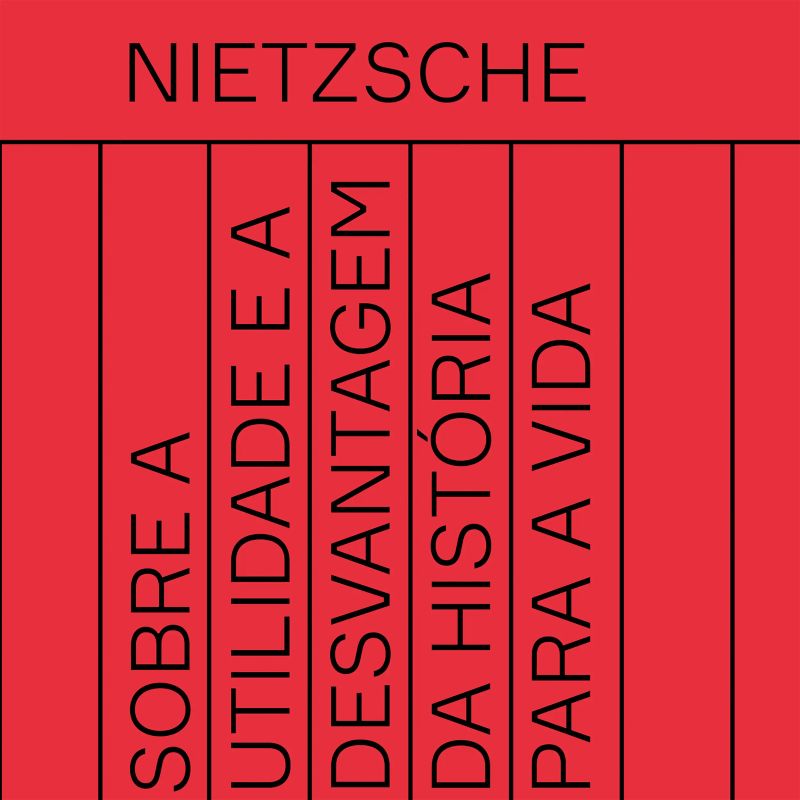 NIETZSCHE

SOBRE A
UTILIDADE E A
DESVANTAGEM
DA HISTÓRIA
PARA A VIDA